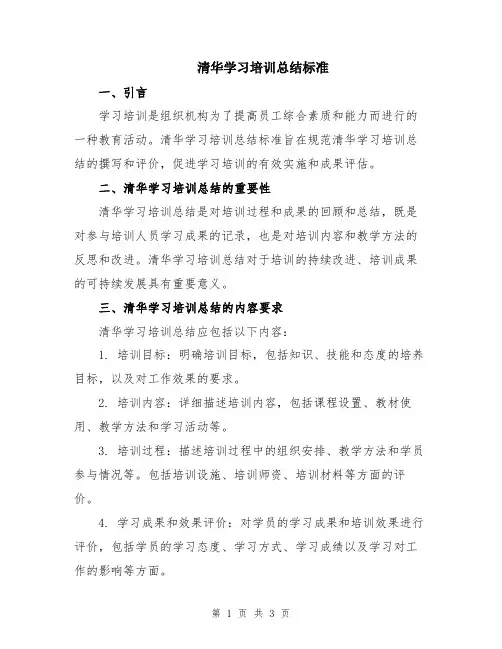 清华学习培训总结标准

一、引言

学习培训是组织机构为了提高员工综合素质和能力而进行的一种教育活动。清华学习培训总结标准旨在规范清华学习培训总结的撰写和评价，促进学习培训的有效实施和成果评估。

二、清华学习培训总结的重要性

清华学习培训总结是对培训过程和成果的回顾和总结，既是对参与培训人员学习成果的记录，也是对培训内容和教学方法的反思和改进。清华学习培训总结对于培训的持续改进、培训成果的可持续发展具有重要意义。

三、清华学习培训总结的内容要求

清华学习培训总结应包括以下内容：

1. 培训目标：明确培训目标，包括知识、技能和态度的培养目标，以及对工作效果的要求。

2. 培训内容：详细描述培训内容，包括课程设置、教材使用、教学方法和学习活动等。

3. 培训过程：描述培训过程中的组织安排、教学方法和学员参与情况等。包括培训设施、培训师资、培训材料等方面的评价。

4. 学习成果和效果评价：对学员的学习成果和培训效果进行评价，包括学员的学习态度、学习方式、学习成绩以及学习对工作的影响等方面。

第 1 页 共 3 页